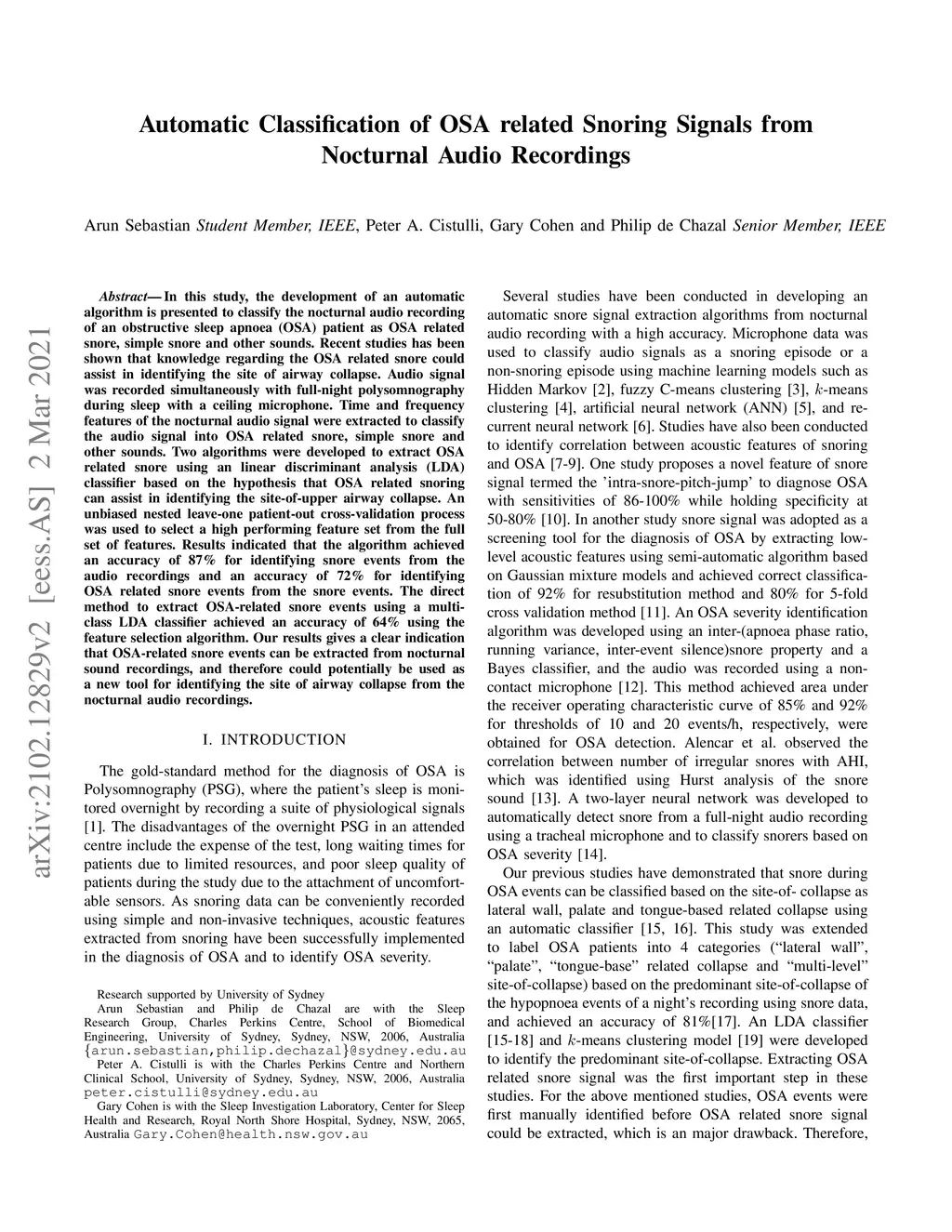 Automatic Classification of OSA related Snoring Signals from Nocturnal Audio Recordings

Arun Sebastian Student Member, IEEE, Peter A. Cistulli, Gary Cohen and Philip de Chazal Senior Member, IEEE

arXiv:2102.12829v2 [eess.AS] 2 Mar 2021

Abstract— In this study, the development of an automatic algorithm is presented to classify the nocturnal audio recording of an obstructive sleep apnoea (OSA) patient as OSA related snore, simple snore and other sounds. Recent studies has been shown that knowledge regarding the OSA related snore could assist in identifying the site of airway collapse. Audio signal was recorded simultaneously with full-night polysomnography during sleep with a ceiling microphone. Time and frequency features of the nocturnal audio signal were extracted to classify the audio signal into OSA related snore, simple snore and other sounds. Two algorithms were developed to extract OSA related snore using an linear discriminant analysis (LDA) classifier based on the hypothesis that OSA related snoring can assist in identifying the site-of-upper airway collapse. An unbiased nested leave-one patient-out cross-validation process was used to select a high performing feature set from the full set of features. Results indicated that the algorithm achieved an accuracy of 87% for identifying snore events from the audio recordings and an accuracy of 72% for identifying OSA related snore events from the snore events. The direct method to extract OSA-related snore events using a multi-class LDA classifier achieved an accuracy of 64% using the feature selection algorithm. Our results gives a clear indication that OSA-related snore events can be extracted from nocturnal sound recordings, and therefore could potentially be used as a new tool for identifying the site of airway collapse from the nocturnal audio recordings.

I. INTRODUCTION

The gold-standard method for the diagnosis of OSA is Polysomnography (PSG), where the patient's sleep is monitored overnight by recording a suite of physiological signals [1]. The disadvantages of the overnight PSG in an attended centre include the expense of the test, long waiting times for patients due to limited resources, and poor sleep quality of patients during the study due to the attachment of uncomfortable sensors. As snoring data can be conveniently recorded using simple and non-invasive techniques, acoustic features extracted from snoring have been successfully implemented in the diagnosis of OSA and to identify OSA severity.

Research supported by University of Sydney
Arun Sebastian and Philip de Chazal are with the Sleep Research Group, Charles Perkins Centre, School of Biomedical Engineering, University of Sydney, Sydney, NSW, 2006, Australia {arun.sebastian,philip.dechazal}@sydney.edu.au
Peter A. Cistulli is with the Charles Perkins Centre and Northern Clinical School, University of Sydney, Sydney, NSW, 2006, Australia peter.cistulli@sydney.edu.au
Gary Cohen is with the Sleep Investigation Laboratory, Center for Sleep Health and Research, Royal North Shore Hospital, Sydney, NSW, 2065, Australia Gary.Cohen@health.nsw.gov.au

Several studies have been conducted in developing an automatic snore signal extraction algorithms from nocturnal audio recording with a high accuracy. Microphone data was used to classify audio signals as a snoring episode or a non-snoring episode using machine learning models such as Hidden Markov [2], fuzzy C-means clustering [3], $k$-means clustering [4], artificial neural network (ANN) [5], and recurrent neural network [6]. Studies have also been conducted to identify correlation between acoustic features of snoring and OSA [7-9]. One study proposes a novel feature of snore signal termed the 'intra-snore-pitch-jump' to diagnose OSA with sensitivities of 86-100% while holding specificity at 50-80% [10]. In another study snore signal was adopted as a screening tool for the diagnosis of OSA by extracting low-level acoustic features using semi-automatic algorithm based on Gaussian mixture models and achieved correct classification of 92% for resubstitution method and 80% for 5-fold cross validation method [11]. An OSA severity identification algorithm was developed using an inter-(apnoea phase ratio, running variance, inter-event silence)snore property and a Bayes classifier, and the audio was recorded using a non-contact microphone [12]. This method achieved area under the receiver operating characteristic curve of 85% and 92% for thresholds of 10 and 20 events/h, respectively, were obtained for OSA detection. Alencar et al. observed the correlation between number of irregular snores with AHI, which was identified using Hurst analysis of the snore sound [13]. A two-layer neural network was developed to automatically detect snore from a full-night audio recording using a tracheal microphone and to classify snorers based on OSA severity [14].

Our previous studies have demonstrated that snore during OSA events can be classified based on the site-of- collapse as lateral wall, palate and tongue-based related collapse using an automatic classifier [15, 16]. This study was extended to label OSA patients into 4 categories ("lateral wall", "palate", "tongue-base" related collapse and "multi-level" site-of-collapse) based on the predominant site-of-collapse of the hypopnoea events of a night's recording using snore data, and achieved an accuracy of 81%[17]. An LDA classifier [15-18] and $k$-means clustering model [19] were developed to identify the predominant site-of-collapse. Extracting OSA related snore signal was the first important step in these studies. For the above mentioned studies, OSA events were first manually identified before OSA related snore signal could be extracted, which is an major drawback. Therefore,